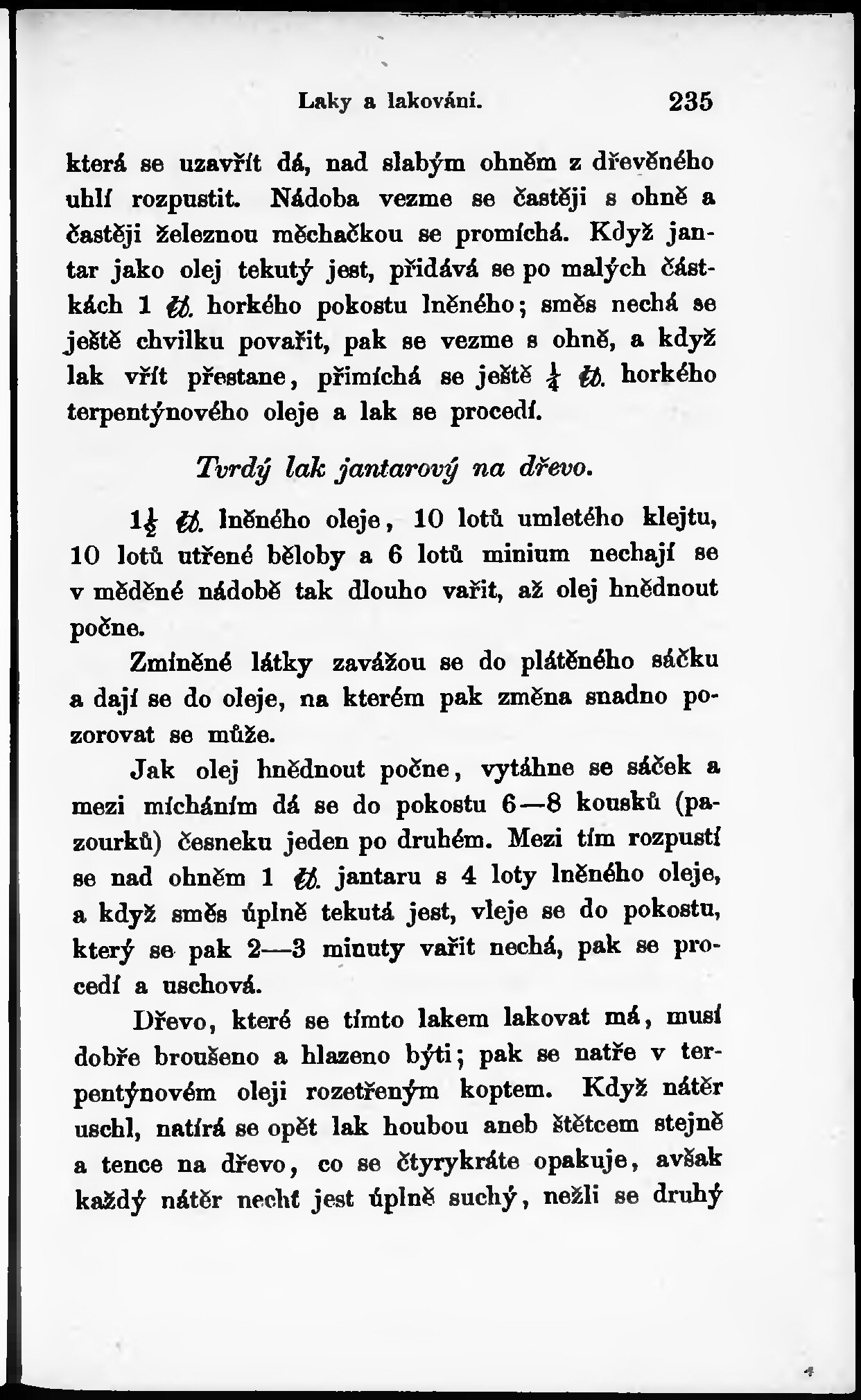 Laky a lakování. 235

která se uzavřít dá, nad slabým ohněm z dřevěného uhlí rozpustit. Nádoba vezme se častěji s ohně a častěji železnou měchačkou se promíchá. Když jantar jako olej tekutý jest, přidává se po malých částkách 1 ℔. horkého pokostu lněného; směs nechá se ještě chvilku povařit, pak se vezme s ohně, a když lak vřít přestane, přimíchá se ještě $\frac{1}{4}$ ℔. horkého terpentýnového oleje a lak se procedí.

Tvrdý lak jantarový na dřevo.

$1\frac{1}{2}$ ℔. lněného oleje, 10 lotů umletého klejtu, 10 lotů utřené běloby a 6 lotů minium nechají se v měděné nádobě tak dlouho vařit, až olej hnědnout počne.

Zmíněné látky zavážou se do plátěného sáčku a dají se do oleje, na kterém pak změna snadno pozorovat se může.

Jak olej hnědnout počne, vytáhne se sáček a mezi mícháním dá se do pokostu 6—8 kousků (pazourků) česneku jeden po druhém. Mezi tím rozpustí se nad ohněm 1 ℔. jantaru s 4 loty lněného oleje, a když směs úplně tekutá jest, vleje se do pokostu, který se pak 2—3 minuty vařit nechá, pak se procedí a uschová.

Dřevo, které se tímto lakem lakovat má, musí dobře broušeno a hlazeno býti; pak se natře v terpentýnovém oleji rozetřeným koptem. Když nátěr uschl, natírá se opět lak houbou aneb štětcem stejně a tence na dřevo, co se čtyrykráte opakuje, avšak každý nátěr nechť jest úplně suchý, nežli se druhý